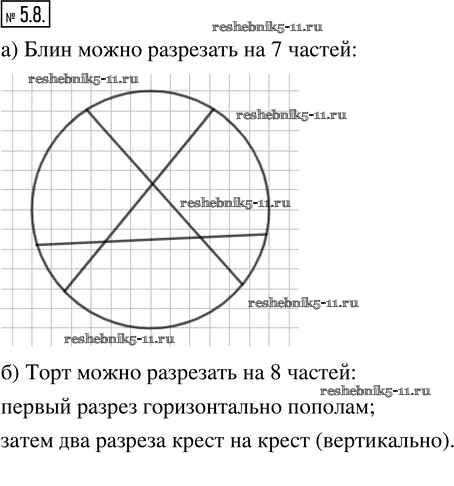 № 5.8.

reshebnik5-11.ru

а) Блин можно разрезать на 7 частей:

reshebnik5-11.ru

reshebnik5-11.ru

reshebnik5-11.ru

reshebnik5-11.ru

reshebnik5-11.ru

б) Торт можно разрезать на 8 частей:

reshebnik5-11.ru

первый разрез горизонтально пополам;

затем два разреза крест на крест (вертикально).